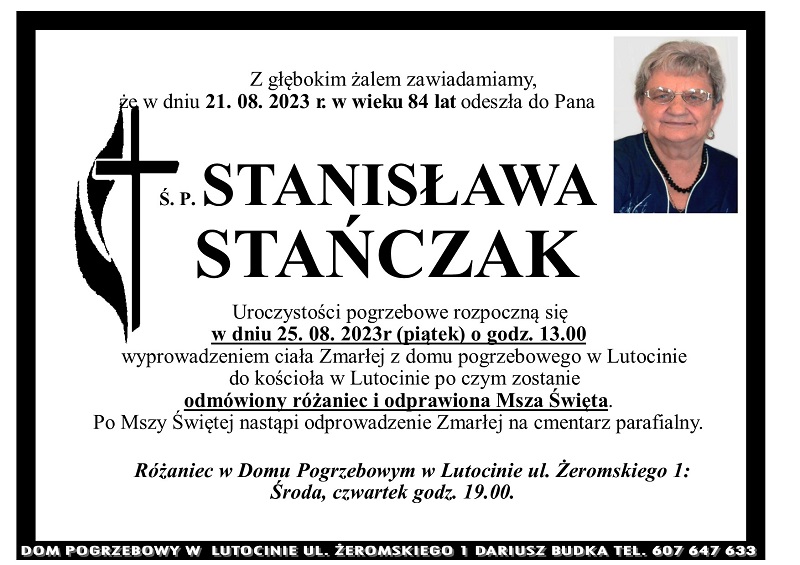 Z głębokim żalem zawiadamiamy, że w dniu 21. 08. 2023 r. w wieku 84 lat odeszła do Pana

Ś. P. STANISŁAWA STAŃCZAK

Uroczystości pogrzebowe rozpoczną się w dniu 25. 08. 2023r (piątek) o godz. 13.00 wyprowadzeniem ciała Zmarłej z domu pogrzebowego w Lutocinie do kościoła w Lutocinie po czym zostanie odmówiony różaniec i odprawiona Msza Święta. Po Mszy Świętej nastąpi odprowadzenie Zmarłej na cmentarz parafialny.

Różaniec w Domu Pogrzebowym w Lutocinie ul. Żeromskiego 1: Środa, czwartek godz. 19.00.

DOM POGRZEBOWY W LUTOCINIE UL. ŻEROMSKIEGO 1 DARIUSZ BUDKA TEL. 607 647 633